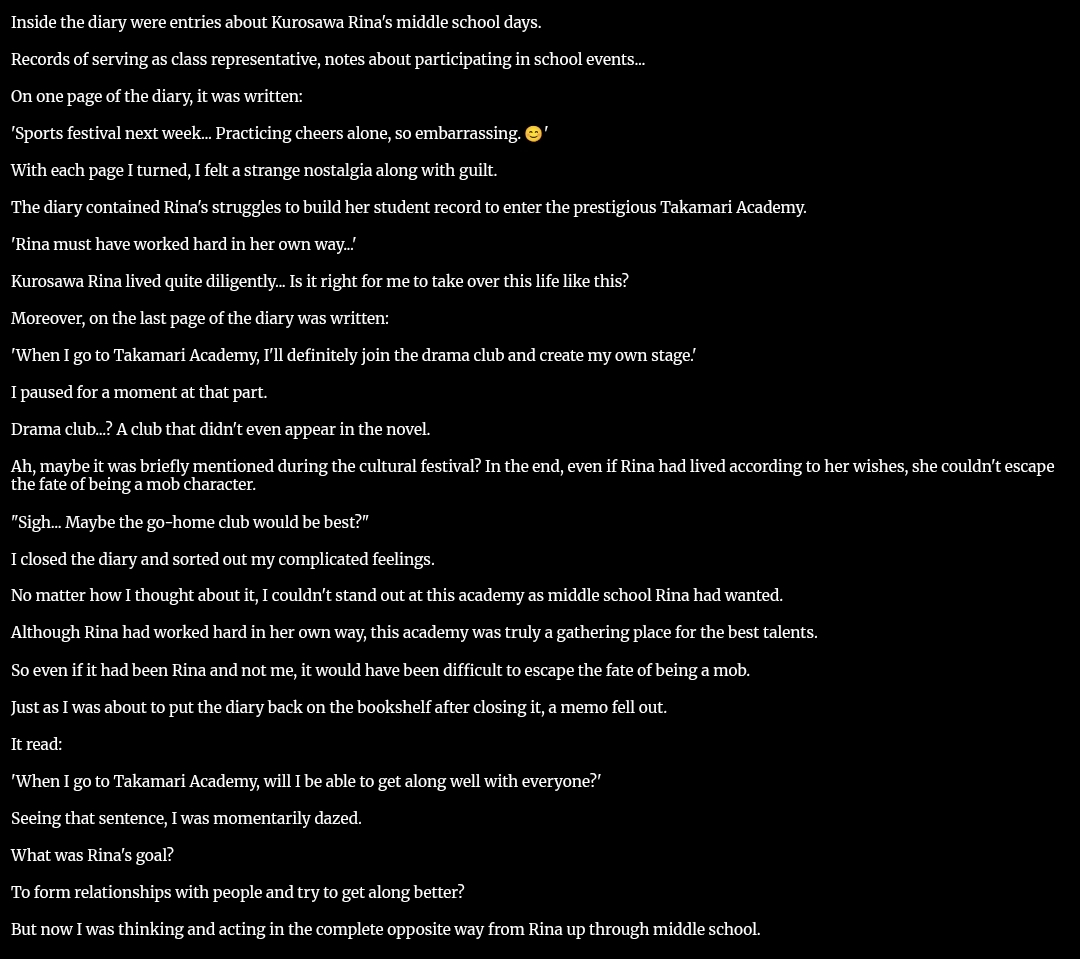 Inside the diary were entries about Kurosawa Rina's middle school days.

Records of serving as class representative, notes about participating in school events...

On one page of the diary, it was written:

'Sports festival next week... Practicing cheers alone, so embarrassing. 😊'

With each page I turned, I felt a strange nostalgia along with guilt.

The diary contained Rina's struggles to build her student record to enter the prestigious Takamari Academy.

'Rina must have worked hard in her own way...'

Kurosawa Rina lived quite diligently... Is it right for me to take over this life like this?

Moreover, on the last page of the diary was written:

'When I go to Takamari Academy, I'll definitely join the drama club and create my own stage.'

I paused for a moment at that part.

Drama club...? A club that didn't even appear in the novel.

Ah, maybe it was briefly mentioned during the cultural festival? In the end, even if Rina had lived according to her wishes, she couldn't escape the fate of being a mob character.

"Sigh... Maybe the go-home club would be best?"

I closed the diary and sorted out my complicated feelings.

No matter how I thought about it, I couldn't stand out at this academy as middle school Rina had wanted.

Although Rina had worked hard in her own way, this academy was truly a gathering place for the best talents.

So even if it had been Rina and not me, it would have been difficult to escape the fate of being a mob.

Just as I was about to put the diary back on the bookshelf after closing it, a memo fell out.

It read:

'When I go to Takamari Academy, will I be able to get along well with everyone?'

Seeing that sentence, I was momentarily dazed.

What was Rina's goal?

To form relationships with people and try to get along better?

But now I was thinking and acting in the complete opposite way from Rina up through middle school.